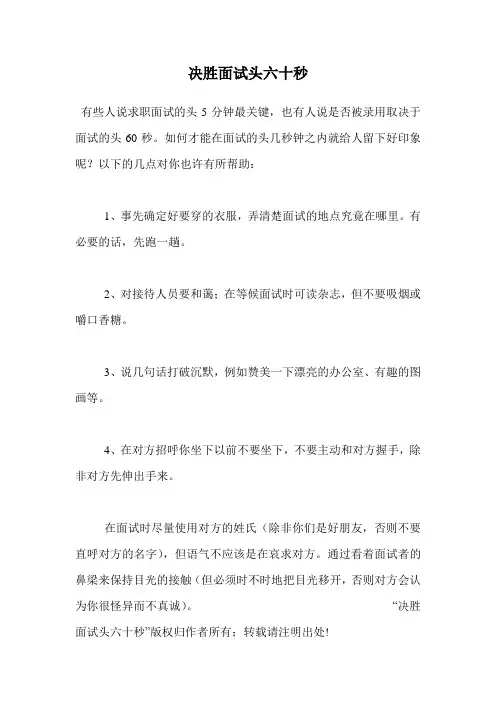 决胜面试头六十秒

有些人说求职面试的头 5 分钟最关键，也有人说是否被录用取决于面试的头 60 秒。如何才能在面试的头几秒钟之内就给人留下好印象呢？以下的几点对你也许有所帮助：

1、事先确定好要穿的衣服，弄清楚面试的地点究竟在哪里。有必要的话，先跑一趟。

2、对接待人员要和蔼；在等候面试时可读杂志，但不要吸烟或嚼口香糖。

3、说几句话打破沉默，例如赞美一下漂亮的办公室、有趣的图画等。

4、在对方招呼你坐下以前不要坐下，不要主动和对方握手，除非对方先伸出手来。

在面试时尽量使用对方的姓氏（除非你们是好朋友，否则不要直呼对方的名字），但语气不应该是在哀求对方。通过看着面试者的鼻梁来保持目光的接触（但必须时不时地把目光移开，否则对方会认为你很怪异而不真诚）。 “决胜面试头六十秒”版权归作者所有；转载请注明出处!